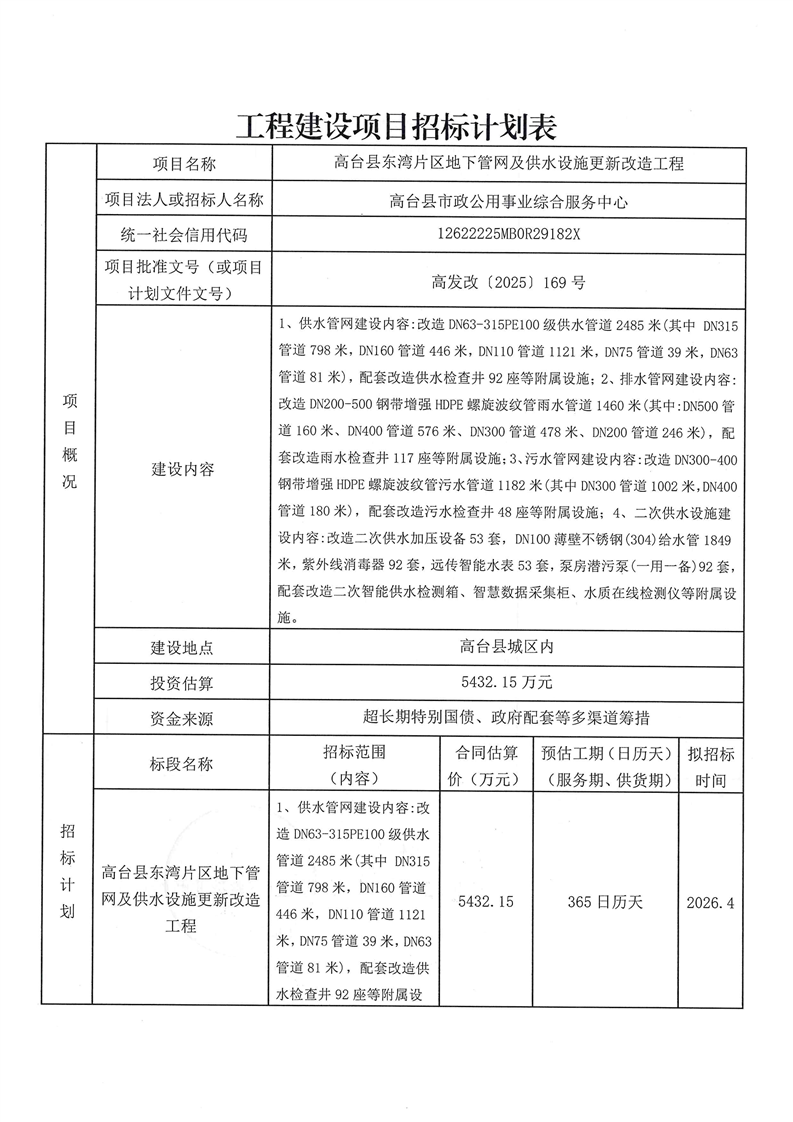 工程建设项目招标计划表

| 项目概况 | 项目名称 | 高台县东湾片区地下管网及供水设施更新改造工程 |
|---|---|---|
| | 项目法人或招标人名称 | 高台县市政公用事业综合服务中心 |
| | 统一社会信用代码 | 12622225MB0R29182X |
| | 项目批准文号（或项目计划文件文号） | 高发改〔2025〕169号 |
| | 建设内容 | 1、供水管网建设内容:改造DN63-315PE100级供水管道2485米(其中 DN315管道798米，DN160管道446米，DN110管道1121米，DN75管道39米，DN63管道81米)，配套改造供水检查井92座等附属设施；2、排水管网建设内容:改造DN200-500钢带增强HDPE螺旋波纹管雨水管道1460米(其中:DN500管道160米、DN400管道576米、DN300管道478米、DN200管道246米)，配套改造雨水检查井117座等附属设施；3、污水管网建设内容:改造DN300-400钢带增强HDPE螺旋波纹管污水管道1182米(其中DN300管道1002米,DN400管道180米)，配套改造污水检查井48座等附属设施；4、二次供水设施建设内容:改造二次供水加压设备53套，DN100薄壁不锈钢(304)给水管1849米，紫外线消毒器92套，远传智能水表53套，泵房潜污泵(一用一备)92套，配套改造二次智能供水检测箱、智慧数据采集柜、水质在线检测仪等附属设施。 |
| | 建设地点 | 高台县城区内 |
| | 投资估算 | 5432.15万元 |
| | 资金来源 | 超长期特别国债、政府配套等多渠道筹措 |

| 招标计划 | 标段名称 | 招标范围（内容） | 合同估算价（万元） | 预估工期（日历天）（服务期、供货期） | 拟招标时间 |
|---|---|---|---|---|---|
| | 高台县东湾片区地下管网及供水设施更新改造工程 | 1、供水管网建设内容:改造DN63-315PE100级供水管道2485米(其中 DN315管道798米，DN160管道446米，DN110管道1121米，DN75管道39米，DN63管道81米)，配套改造供水检查井92座等附属设 | 5432.15 | 365日历天 | 2026.4 |